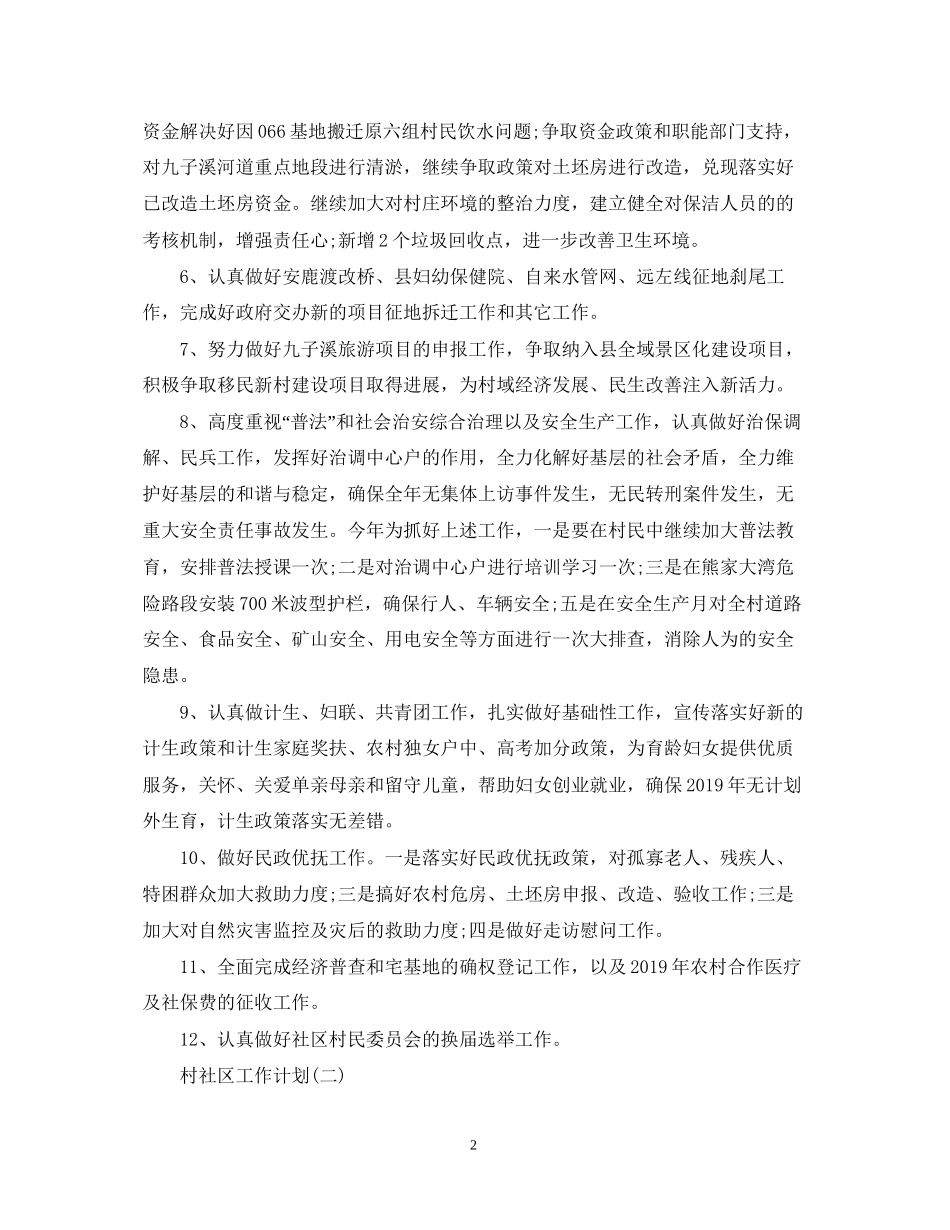 资金解决好因066基地搬迁原六组村民饮水问题;争取资金政策和职能部门支持，对九子溪河道重点地段进行清淤，继续争取政策对土坯房进行改造，兑现落实好已改造土坯房资金。继续加大对村庄环境的整治力度，建立健全对保洁人员的的考核机制，增强责任心;新增2个垃圾回收点，进一步改善卫生环境。

6、认真做好安鹿渡改桥、县妇幼保健院、自来水管网、远左线征地刹尾工作，完成好政府交办新的项目征地拆迁工作和其它工作。

7、努力做好九子溪旅游项目的申报工作，争取纳入县全域景区化建设项目，积极争取移民新村建设项目取得进展，为村域经济发展、民生改善注入新活力。

8、高度重视“普法”和社会治安综合治理以及安全生产工作，认真做好治保调解、民兵工作，发挥好治调中心户的作用，全力化解好基层的社会矛盾，全力维护好基层的和谐与稳定，确保全年无集体上访事件发生，无民转刑案件发生，无重大安全责任事故发生。今年为抓好上述工作，一是要在村民中继续加大普法教育，安排普法授课一次;二是对治调中心户进行培训学习一次;三是在熊家大湾危险路段安装700米波型护栏，确保行人、车辆安全;五是在安全生产月对全村道路安全、食品安全、矿山安全、用电安全等方面进行一次大排查，消除人为的安全隐患。

9、认真做计生、妇联、共青团工作，扎实做好基础性工作，宣传落实好新的计生政策和计生家庭奖扶、农村独女户中、高考加分政策，为育龄妇女提供优质服务，关怀、关爱单亲母亲和留守儿童，帮助妇女创业就业，确保2019年无计划外生育，计生政策落实无差错。

10、做好民政优抚工作。一是落实好民政优抚政策，对孤寡老人、残疾人、特困群众加大救助力度;三是搞好农村危房、土坯房申报、改造、验收工作;三是加大对自然灾害监控及灾后的救助力度;四是做好走访慰问工作。

11、全面完成经济普查和宅基地的确权登记工作，以及2019年农村合作医疗及社保费的征收工作。

12、认真做好社区村民委员会的换届选举工作。

村社区工作计划(二)

2